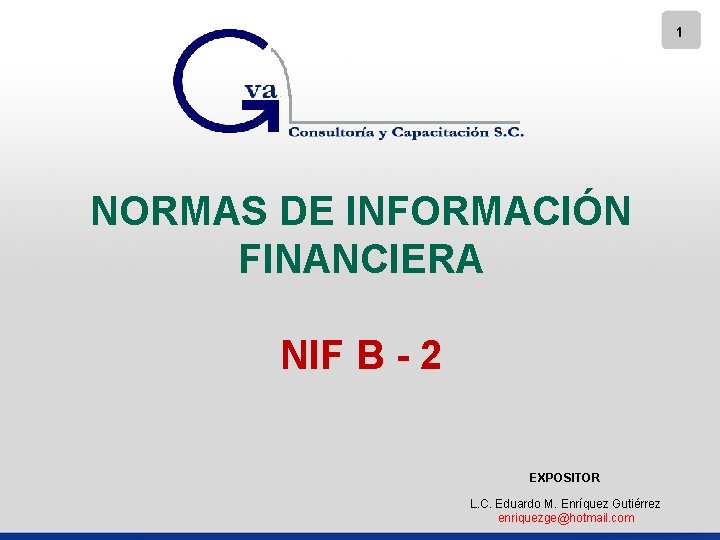 1

Gva
Consultoría y Capacitación S.C.

NORMAS DE INFORMACIÓN FINANCIERA

NIF B - 2

EXPOSITOR

L.C. Eduardo M. Enríquez Gutiérrez
enriquezge@hotmail.com